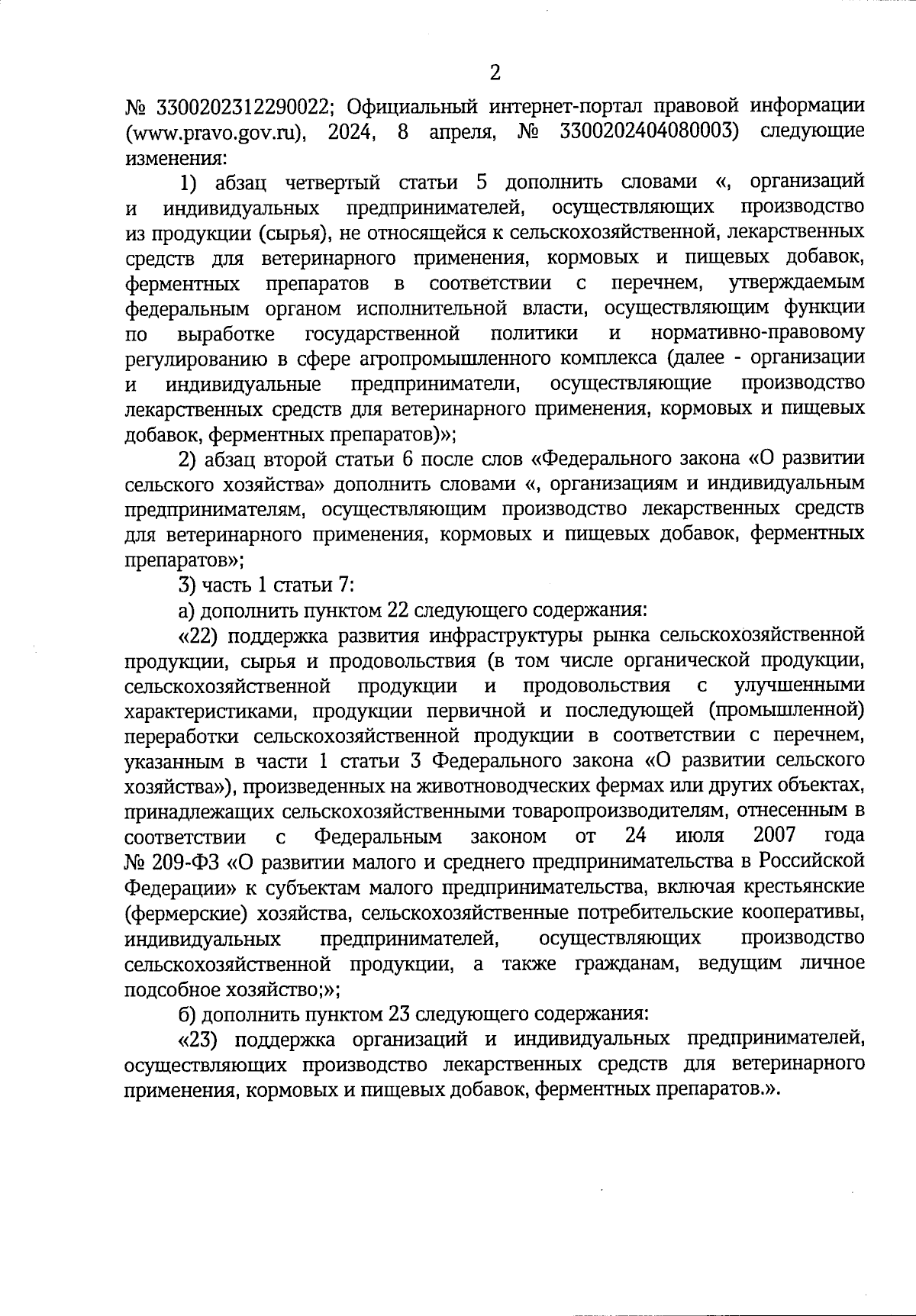 2

№ 3300202312290022; Официальный интернет-портал правовой информации (www.pravo.gov.ru), 2024, 8 апреля, № 3300202404080003) следующие изменения:

1) абзац четвертый статьи 5 дополнить словами «, организаций и индивидуальных предпринимателей, осуществляющих производство из продукции (сырья), не относящейся к сельскохозяйственной, лекарственных средств для ветеринарного применения, кормовых и пищевых добавок, ферментных препаратов в соответствии с перечнем, утверждаемым федеральным органом исполнительной власти, осуществляющим функции по выработке государственной политики и нормативно-правовому регулированию в сфере агропромышленного комплекса (далее - организации и индивидуальные предприниматели, осуществляющие производство лекарственных средств для ветеринарного применения, кормовых и пищевых добавок, ферментных препаратов)»;

2) абзац второй статьи 6 после слов «Федерального закона «О развитии сельского хозяйства» дополнить словами «, организациям и индивидуальным предпринимателям, осуществляющим производство лекарственных средств для ветеринарного применения, кормовых и пищевых добавок, ферментных препаратов»;

3) часть 1 статьи 7:

а) дополнить пунктом 22 следующего содержания:

«22) поддержка развития инфраструктуры рынка сельскохозяйственной продукции, сырья и продовольствия (в том числе органической продукции, сельскохозяйственной продукции и продовольствия с улучшенными характеристиками, продукции первичной и последующей (промышленной) переработки сельскохозяйственной продукции в соответствии с перечнем, указанным в части 1 статьи 3 Федерального закона «О развитии сельского хозяйства»), произведенных на животноводческих фермах или других объектах, принадлежащих сельскохозяйственными товаропроизводителям, отнесенным в соответствии с Федеральным законом от 24 июля 2007 года № 209-ФЗ «О развитии малого и среднего предпринимательства в Российской Федерации» к субъектам малого предпринимательства, включая крестьянские (фермерские) хозяйства, сельскохозяйственные потребительские кооперативы, индивидуальных предпринимателей, осуществляющих производство сельскохозяйственной продукции, а также гражданам, ведущим личное подсобное хозяйство;»;

б) дополнить пунктом 23 следующего содержания:

«23) поддержка организаций и индивидуальных предпринимателей, осуществляющих производство лекарственных средств для ветеринарного применения, кормовых и пищевых добавок, ферментных препаратов.».